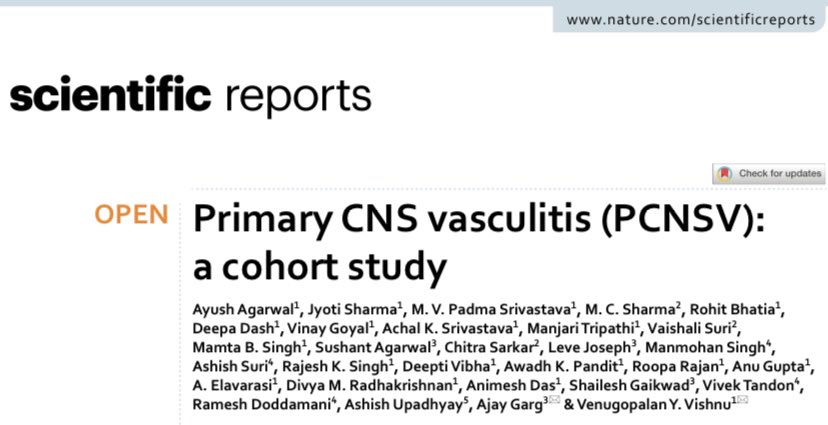 www.nature.com/scientificreports

scientific reports

Check for updates

OPEN Primary CNS vasculitis (PCNSV): a cohort study

Ayush Agarwal$^1$, Jyoti Sharma$^1$, M. V. Padma Srivastava$^1$, M. C. Sharma$^2$, Rohit Bhatia$^1$, Deepa Dash$^1$, Vinay Goyal$^1$, Achal K. Srivastava$^1$, Manjari Tripathi$^1$, Vaishali Suri$^2$, Mamta B. Singh$^1$, Sushant Agarwal$^3$, Chitra Sarkar$^2$, Leve Joseph$^3$, Manmohan Singh$^4$, Ashish Suri$^4$, Rajesh K. Singh$^1$, Deepti Vibha$^1$, Awadh K. Pandit$^1$, Roopa Rajan$^1$, Anu Gupta$^1$, A. Elavarasi$^1$, Divya M. Radhakrishnan$^1$, Animesh Das$^1$, Shailesh Gaikwad$^3$, Vivek Tandon$^4$, Ramesh Doddamani$^4$, Ashish Upadhyay$^5$, Ajay Garg$^3$ & Venugopalan Y. Vishnu$^1$